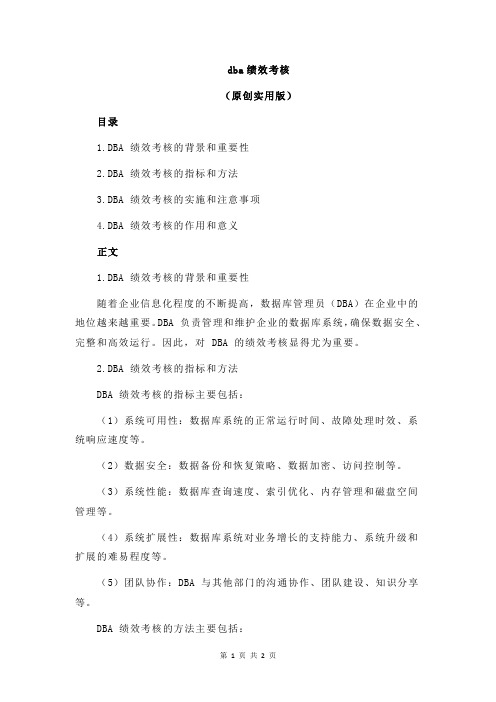 dba 绩效考核

（原创实用版）

目录

1.DBA 绩效考核的背景和重要性

2.DBA 绩效考核的指标和方法

3.DBA 绩效考核的实施和注意事项

4.DBA 绩效考核的作用和意义

正文

1.DBA 绩效考核的背景和重要性

随着企业信息化程度的不断提高，数据库管理员（DBA）在企业中的地位越来越重要。DBA 负责管理和维护企业的数据库系统，确保数据安全、完整和高效运行。因此，对 DBA 的绩效考核显得尤为重要。

2.DBA 绩效考核的指标和方法

DBA 绩效考核的指标主要包括：

（1）系统可用性：数据库系统的正常运行时间、故障处理时效、系统响应速度等。

（2）数据安全：数据备份和恢复策略、数据加密、访问控制等。

（3）系统性能：数据库查询速度、索引优化、内存管理和磁盘空间管理等。

（4）系统扩展性：数据库系统对业务增长的支持能力、系统升级和扩展的难易程度等。

（5）团队协作：DBA 与其他部门的沟通协作、团队建设、知识分享等。

DBA 绩效考核的方法主要包括：

第 1 页 共 2 页